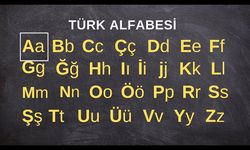 TÜRK ALFABESİ

Aa Bb Cc Çç Dd Ee Ff
Gg Ğğ Hh Iı İi jj Kk Ll
Mm Nn Oo Öö Pp Rr Ss
Şş Tt Uu Üü Vv Yy Zz